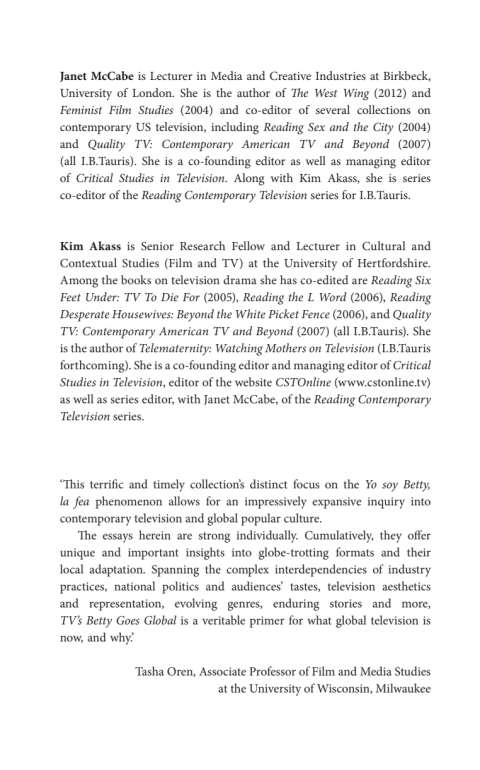 Janet McCabe is Lecturer in Media and Creative Industries at Birkbeck, University of London. She is the author of The West Wing (2012) and Feminist Film Studies (2004) and co-editor of several collections on contemporary US television, including Reading Sex and the City (2004) and Quality TV: Contemporary American TV and Beyond (2007) (all I.B.Tauris). She is a co-founding editor as well as managing editor of Critical Studies in Television. Along with Kim Akass, she is series co-editor of the Reading Contemporary Television series for I.B.Tauris.

Kim Akass is Senior Research Fellow and Lecturer in Cultural and Contextual Studies (Film and TV) at the University of Hertfordshire. Among the books on television drama she has co-edited are Reading Six Feet Under: TV To Die For (2005), Reading the L Word (2006), Reading Desperate Housewives: Beyond the White Picket Fence (2006), and Quality TV: Contemporary American TV and Beyond (2007) (all I.B.Tauris). She is the author of Telematernity: Watching Mothers on Television (I.B.Tauris forthcoming). She is a co-founding editor and managing editor of Critical Studies in Television, editor of the website CSTOnline (www.cstonline.tv) as well as series editor, with Janet McCabe, of the Reading Contemporary Television series.

'This terrific and timely collection's distinct focus on the Yo soy Betty, la fea phenomenon allows for an impressively expansive inquiry into contemporary television and global popular culture.

The essays herein are strong individually. Cumulatively, they offer unique and important insights into globe-trotting formats and their local adaptation. Spanning the complex interdependencies of industry practices, national politics and audiences' tastes, television aesthetics and representation, evolving genres, enduring stories and more, TV's Betty Goes Global is a veritable primer for what global television is now, and why.'

Tasha Oren, Associate Professor of Film and Media Studies at the University of Wisconsin, Milwaukee